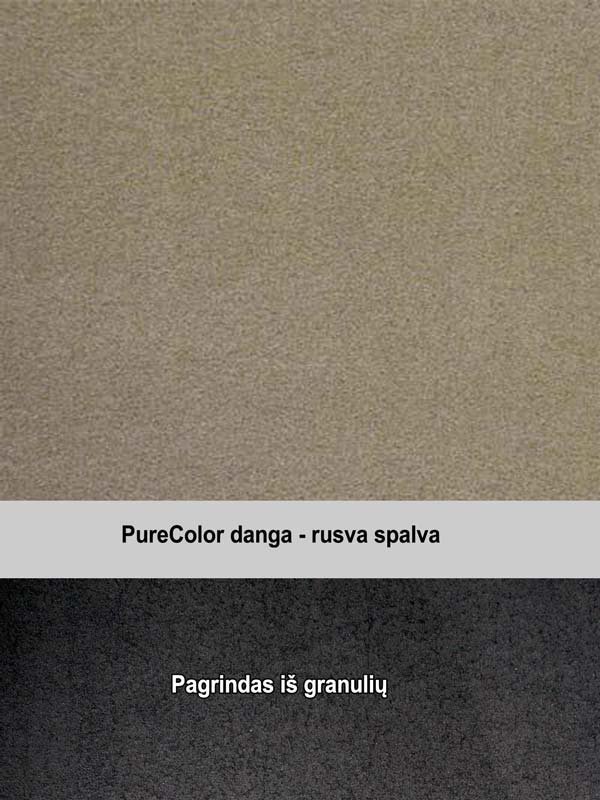 PureColor danga - rusva spalva

Pagrindas iš granulių